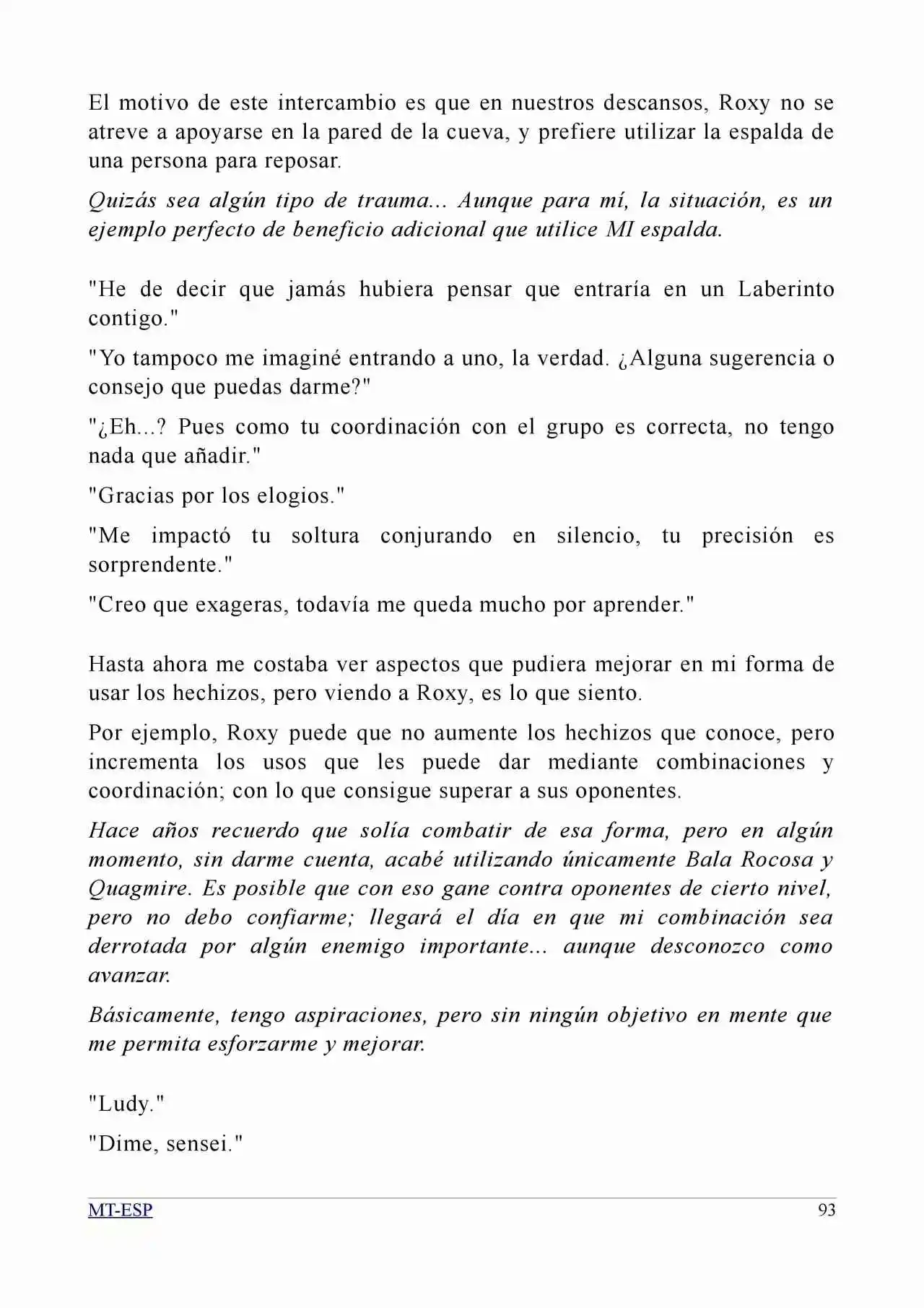 El motivo de este intercambio es que en nuestros descansos, Roxy no se atreve a apoyarse en la pared de la cueva, y prefiere utilizar la espalda de una persona para reposar.

Quizás sea algún tipo de trauma... Aunque para mí, la situación, es un ejemplo perfecto de beneficio adicional que utilice MI espalda.

"He de decir que jamás hubiera pensar que entraría en un Laberinto contigo."

"Yo tampoco me imaginé entrando a uno, la verdad. ¿Alguna sugerencia o consejo que puedas darme?"

"¿Eh...? Pues como tu coordinación con el grupo es correcta, no tengo nada que añadir."

"Gracias por los elogios."

"Me impactó tu soltura conjurando en silencio, tu precisión es sorprendente."

"Creo que exageras, todavía me queda mucho por aprender."

Hasta ahora me costaba ver aspectos que pudiera mejorar en mi forma de usar los hechizos, pero viendo a Roxy, es lo que siento.

Por ejemplo, Roxy puede que no aumente los hechizos que conoce, pero incrementa los usos que les puede dar mediante combinaciones y coordinación; con lo que consigue superar a sus oponentes.

Hace años recuerdo que solía combatir de esa forma, pero en algún momento, sin darme cuenta, acabé utilizando únicamente Bala Rocosa y Quagmire. Es posible que con eso gane contra oponentes de cierto nivel, pero no debo confiarme; llegará el día en que mi combinación sea derrotada por algún enemigo importante... aunque desconozco como avanzar.

Básicamente, tengo aspiraciones, pero sin ningún objetivo en mente que me permita esforzarme y mejorar.

"Ludy."

"Dime, sensei."

MT-ESP 93